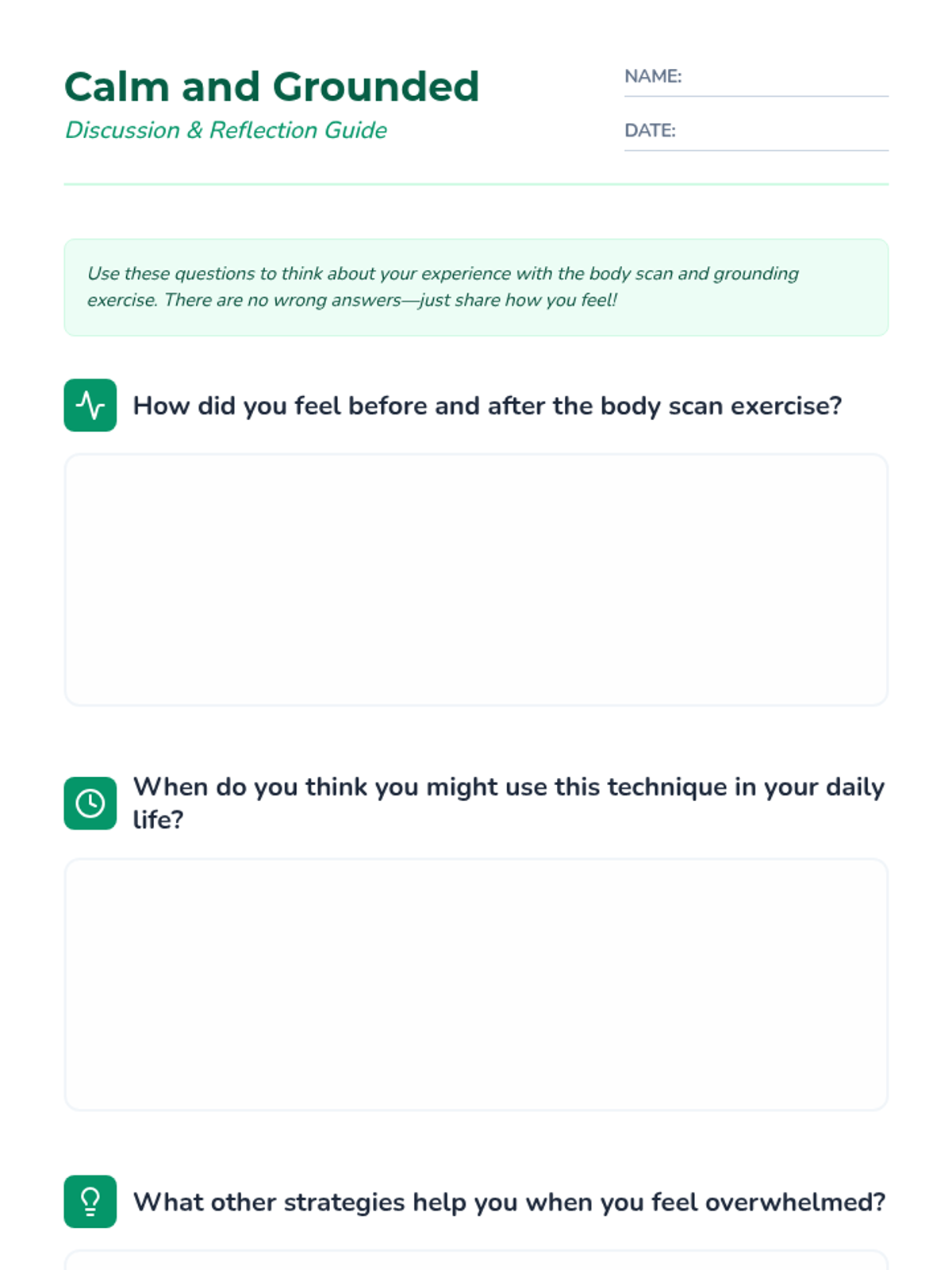 Calm and Grounded
Discussion & Reflection Guide

NAME:

DATE:

Use these questions to think about your experience with the body scan and grounding exercise. There are no wrong answers—just share how you feel!

How did you feel before and after the body scan exercise?

When do you think you might use this technique in your daily life?

What other strategies help you when you feel overwhelmed?